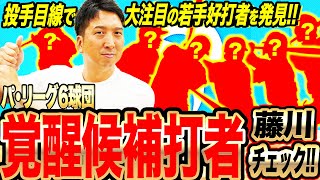 投手目線で 大注目の若手好打者を発見!!

? ? ? ? ? ?

パ・リーグ6球団

覚醒候補打者

藤川

チェック!!